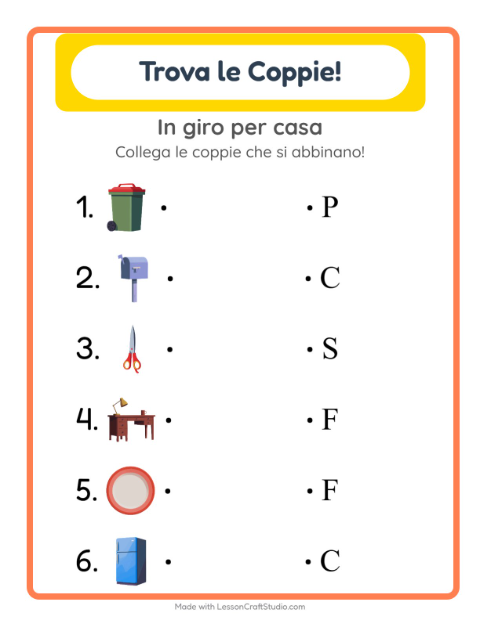 Trova le Coppie!

In giro per casa

Collega le coppie che si abbinano!

1. • • P

2. • • C

3. • • S

4. • • F

5. • • F

6. • • C

Made with LessonCraftStudio.com